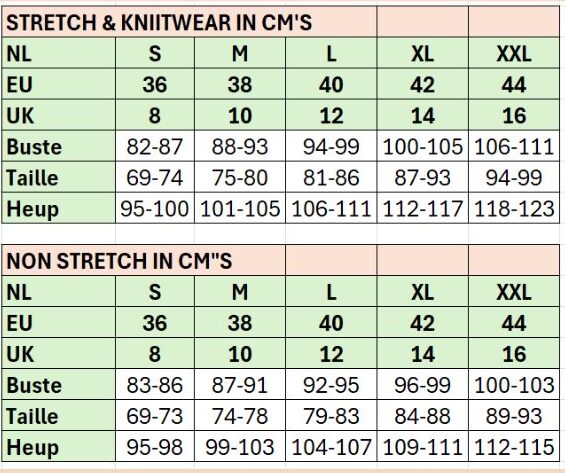 STRETCH & KNIITWEAR IN CM'S

| NL | S | M | L | XL | XXL |
|---|---|---|---|---|---|
| EU | 36 | 38 | 40 | 42 | 44 |
| UK | 8 | 10 | 12 | 14 | 16 |
| Buste | 82-87 | 88-93 | 94-99 | 100-105 | 106-111 |
| Taille | 69-74 | 75-80 | 81-86 | 87-93 | 94-99 |
| Heup | 95-100 | 101-105 | 106-111 | 112-117 | 118-123 |

NON STRETCH IN CM"S

| NL | S | M | L | XL | XXL |
|---|---|---|---|---|---|
| EU | 36 | 38 | 40 | 42 | 44 |
| UK | 8 | 10 | 12 | 14 | 16 |
| Buste | 83-86 | 87-91 | 92-95 | 96-99 | 100-103 |
| Taille | 69-73 | 74-78 | 79-83 | 84-88 | 89-93 |
| Heup | 95-98 | 99-103 | 104-107 | 109-111 | 112-115 |